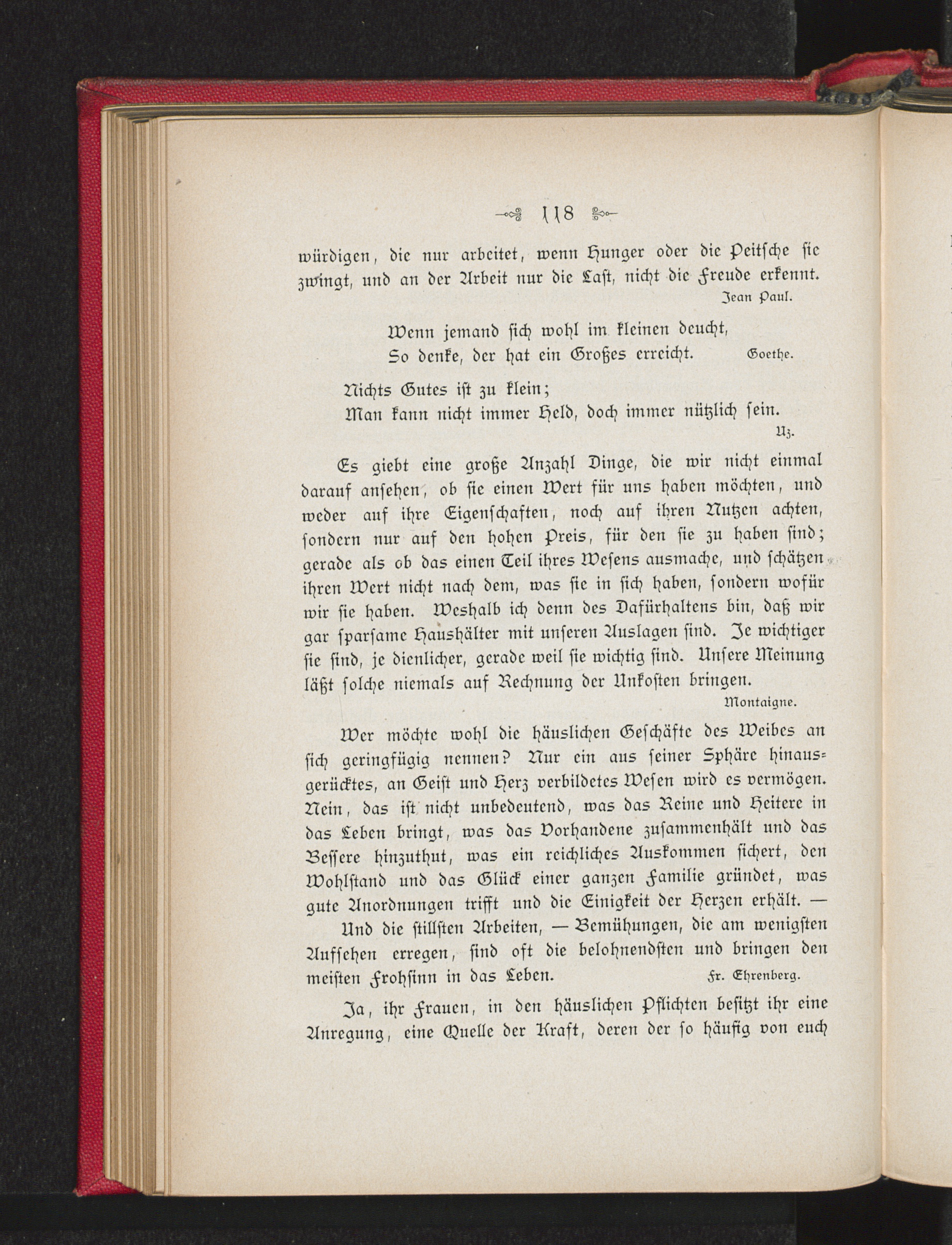 118

würdigen, die nur arbeitet, wenn Hunger oder die Peitsche sie zwingt, und an der Arbeit nur die Last, nicht die Freude erkennt.
Jean Paul.

Wenn jemand sich wohl im kleinen deucht,
So denke, der hat ein Großes erreicht. Goethe.

Nichts Gutes ist zu klein;
Man kann nicht immer Held, doch immer nützlich sein.
Uz.

Es giebt eine große Anzahl Dinge, die wir nicht einmal darauf ansehen, ob sie einen Wert für uns haben möchten, und weder auf ihre Eigenschaften, noch auf ihren Nutzen achten, sondern nur auf den hohen Preis, für den sie zu haben sind; gerade als ob das einen Teil ihres Wesens ausmache, und schätzen ihren Wert nicht nach dem, was sie in sich haben, sondern wofür wir sie haben. Weshalb ich denn des Dafürhaltens bin, daß wir gar sparsame Haushälter mit unseren Auslagen sind. Je wichtiger sie sind, je dienlicher, gerade weil sie wichtig sind. Unsere Meinung läßt solche niemals auf Rechnung der Unkosten bringen.
Montaigne.

Wer möchte wohl die häuslichen Geschäfte des Weibes an sich geringfügig nennen? Nur ein aus seiner Sphäre hinausgerücktes, an Geist und Herz verbildetes Wesen wird es vermögen. Nein, das ist nicht unbedeutend, was das Reine und Heitere in das Leben bringt, was das Vorhandene zusammenhält und das Bessere hinzuthut, was ein reichliches Auskommen sichert, den Wohlstand und das Glück einer ganzen Familie gründet, was gute Anordnungen trifft und die Einigkeit der Herzen erhält. —
Und die stillsten Arbeiten, — Bemühungen, die am wenigsten Aufsehen erregen, sind oft die belohnendsten und bringen den meisten Frohsinn in das Leben. Fr. Ehrenberg.

Ja, ihr Frauen, in den häuslichen Pflichten besitzt ihr eine Anregung, eine Quelle der Kraft, deren der so häufig von euch